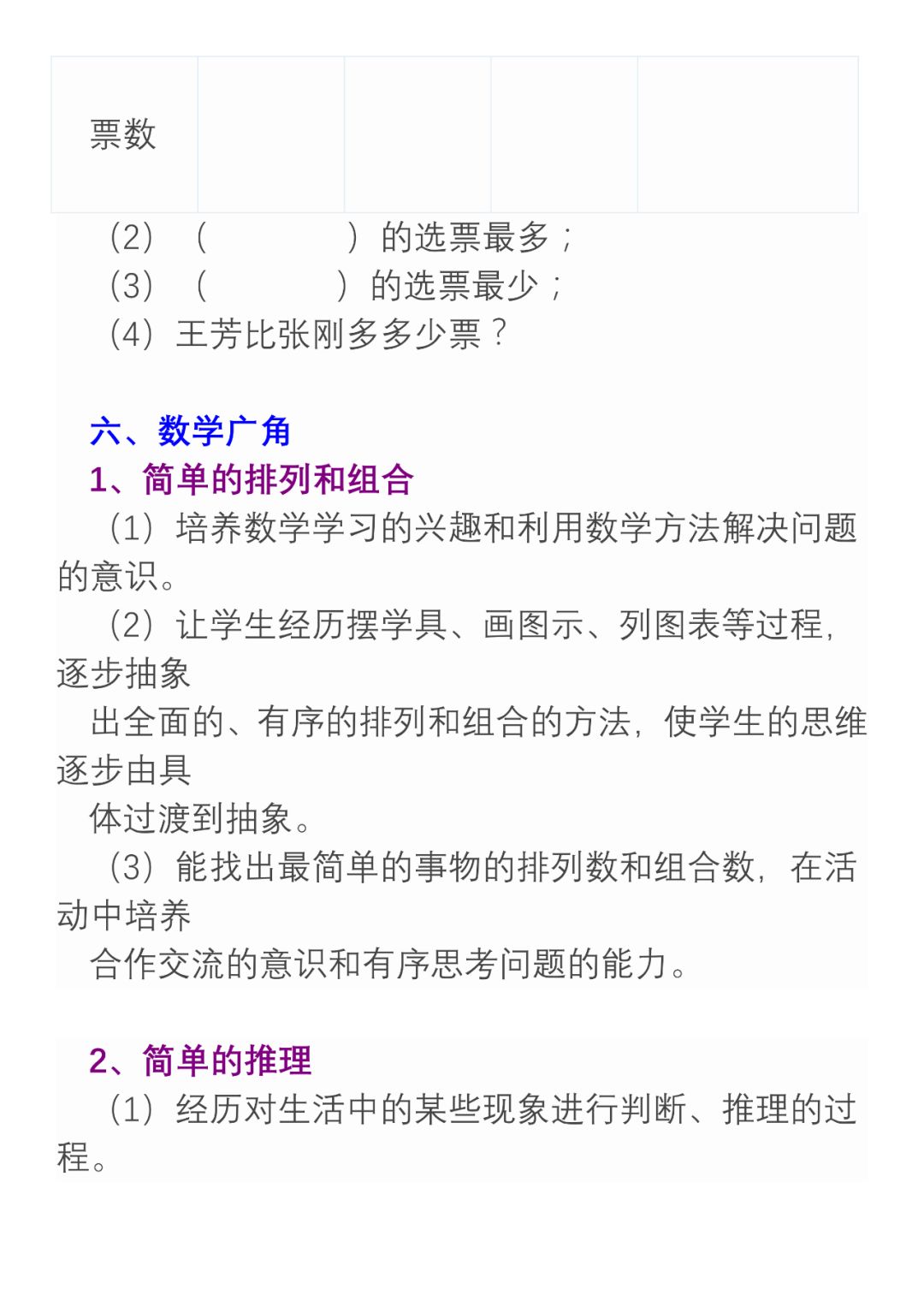 | 票数 | | | | |
|---|---|---|---|---|

（2）（ ）的选票最多；
（3）（ ）的选票最少；
（4）王芳比张刚多多少票？

六、数学广角
1、简单的排列和组合
（1）培养数学学习的兴趣和利用数学方法解决问题的意识。
（2）让学生经历摆学具、画图示、列图表等过程，逐步抽象
出全面的、有序的排列和组合的方法，使学生的思维逐步由具
体过渡到抽象。
（3）能找出最简单的事物的排列数和组合数，在活动中培养
合作交流的意识和有序思考问题的能力。

2、简单的推理
（1）经历对生活中的某些现象进行判断、推理的过程。